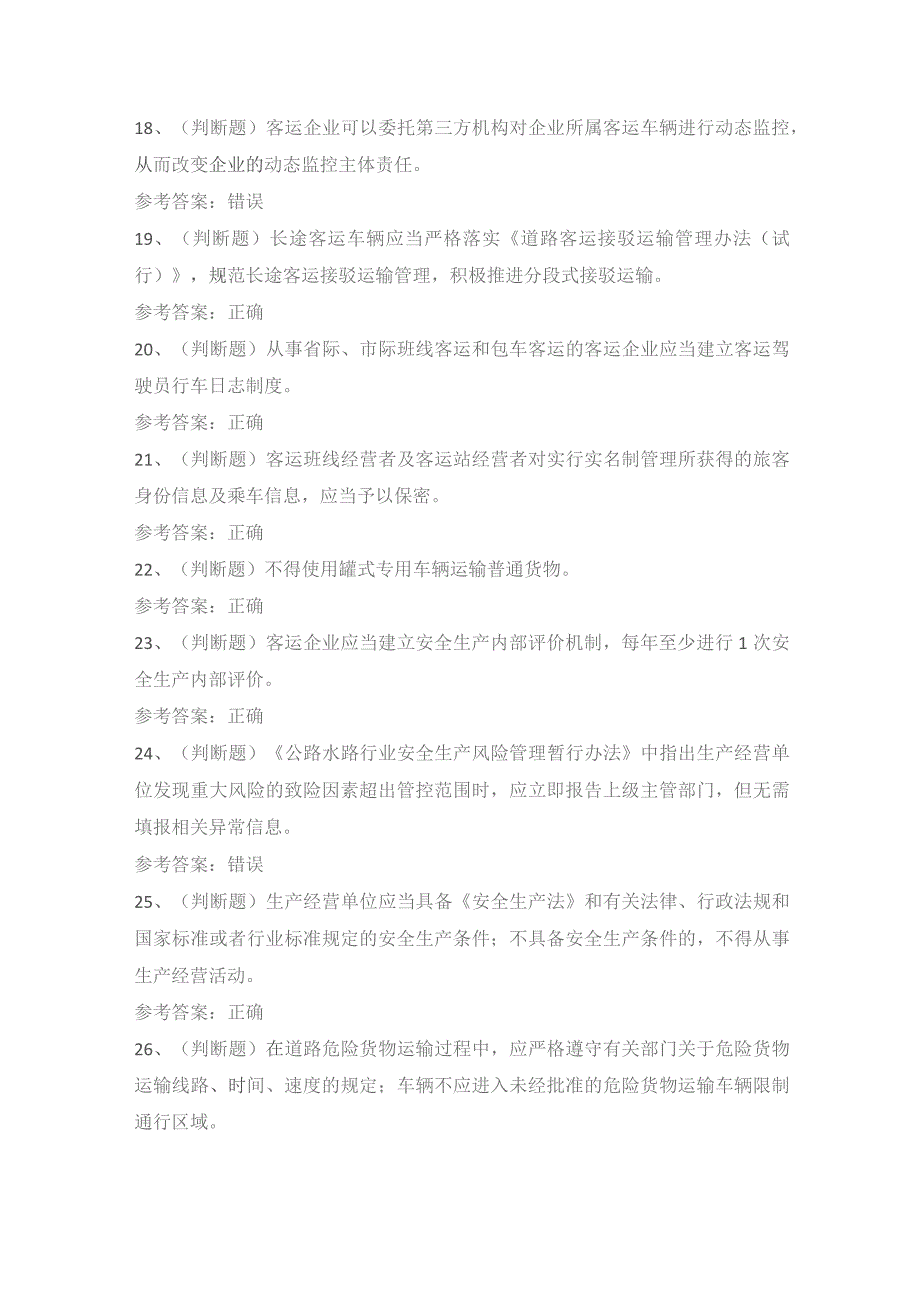 18、（判断题）客运企业可以委托第三方机构对企业所属客运车辆进行动态监控，从而改变企业的动态监控主体责任。

参考答案：错误

19、（判断题）长途客运车辆应当严格落实《道路客运接驳运输管理办法（试行）》，规范长途客运接驳运输管理，积极推进分段式接驳运输。

参考答案：正确

20、（判断题）从事省际、市际班线客运和包车客运的客运企业应当建立客运驾驶员行车日志制度。

参考答案：正确

21、（判断题）客运班线经营者及客运站经营者对实行实名制管理所获得的旅客身份信息及乘车信息，应当予以保密。

参考答案：正确

22、（判断题）不得使用罐式专用车辆运输普通货物。

参考答案：正确

23、（判断题）客运企业应当建立安全生产内部评价机制，每年至少进行1次安全生产内部评价。

参考答案：正确

24、（判断题）《公路水路行业安全生产风险管理暂行办法》中指出生产经营单位发现重大风险的致险因素超出管控范围时，应立即报告上级主管部门，但无需填报相关异常信息。

参考答案：错误

25、（判断题）生产经营单位应当具备《安全生产法》和有关法律、行政法规和国家标准或者行业标准规定的安全生产条件；不具备安全生产条件的，不得从事生产经营活动。

参考答案：正确

26、（判断题）在道路危险货物运输过程中，应严格遵守有关部门关于危险货物运输线路、时间、速度的规定；车辆不应进入未经批准的危险货物运输车辆限制通行区域。